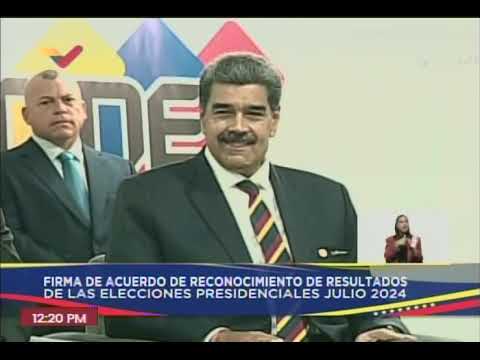 FIRMA DE ACUERDO DE RECONOCIMIENTO DE RESULTADOS DE LAS ELECCIONES PRESIDENCIALES JULIO 2024

12:20 PM